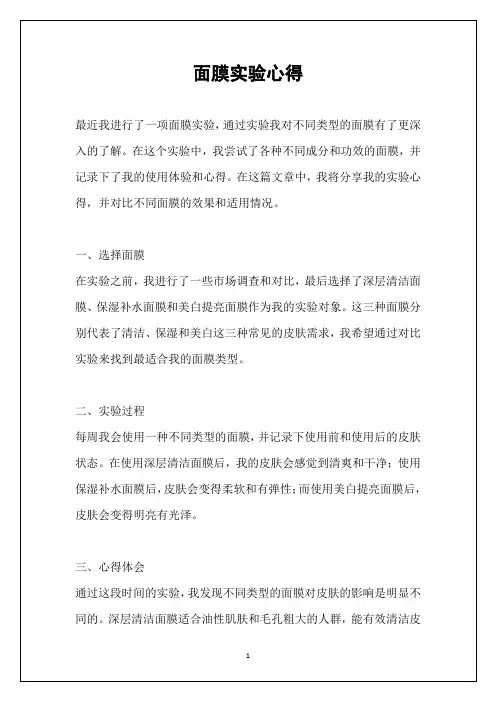 面膜实验心得

最近我进行了一项面膜实验，通过实验我对不同类型的面膜有了更深入的了解。在这个实验中，我尝试了各种不同成分和功效的面膜，并记录下了我的使用体验和心得。在这篇文章中，我将分享我的实验心得，并对比不同面膜的效果和适用情况。

一、选择面膜
在实验之前，我进行了一些市场调查和对比，最后选择了深层清洁面膜、保湿补水面膜和美白提亮面膜作为我的实验对象。这三种面膜分别代表了清洁、保湿和美白这三种常见的皮肤需求，我希望通过对比实验来找到最适合我的面膜类型。

二、实验过程
每周我会使用一种不同类型的面膜，并记录下使用前和使用后的皮肤状态。在使用深层清洁面膜后，我的皮肤会感觉到清爽和干净；使用保湿补水面膜后，皮肤会变得柔软和有弹性；而使用美白提亮面膜后，皮肤会变得明亮有光泽。

三、心得体会
通过这段时间的实验，我发现不同类型的面膜对皮肤的影响是明显不同的。深层清洁面膜适合油性肌肤和毛孔粗大的人群，能有效清洁皮

1